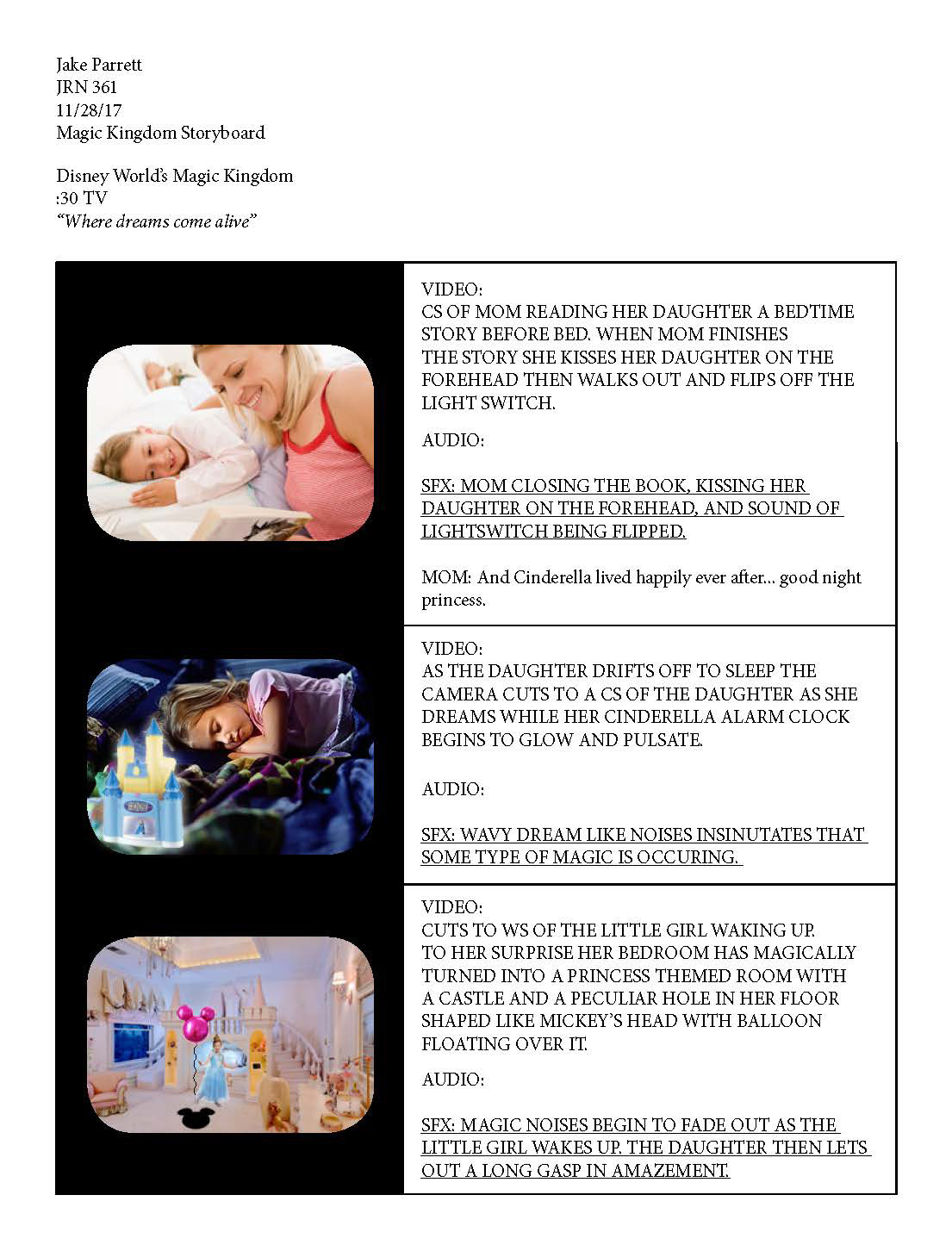 Jake Parrett
JRN 361
11/28/17
Magic Kingdom Storyboard

Disney World's Magic Kingdom
:30 TV
"Where dreams come alive"

VIDEO:
CS OF MOM READING HER DAUGHTER A BEDTIME STORY BEFORE BED. WHEN MOM FINISHES THE STORY SHE KISSES HER DAUGHTER ON THE FOREHEAD THEN WALKS OUT AND FLIPS OFF THE LIGHT SWITCH.

AUDIO:

SFX: MOM CLOSING THE BOOK, KISSING HER DAUGHTER ON THE FOREHEAD, AND SOUND OF LIGHTSWITCH BEING FLIPPED.

MOM: And Cinderella lived happily ever after... good night princess.

VIDEO:
AS THE DAUGHTER DRIFTS OFF TO SLEEP THE CAMERA CUTS TO A CS OF THE DAUGHTER AS SHE DREAMS WHILE HER CINDERELLA ALARM CLOCK BEGINS TO GLOW AND PULSATE.

AUDIO:

SFX: WAVY DREAM LIKE NOISES INSINUTATES THAT SOME TYPE OF MAGIC IS OCCURING.

VIDEO:
CUTS TO WS OF THE LITTLE GIRL WAKING UP. TO HER SURPRISE HER BEDROOM HAS MAGICALLY TURNED INTO A PRINCESS THEMED ROOM WITH A CASTLE AND A PECULIAR HOLE IN HER FLOOR SHAPED LIKE MICKEY'S HEAD WITH BALLOON FLOATING OVER IT.

AUDIO:

SFX: MAGIC NOISES BEGIN TO FADE OUT AS THE LITTLE GIRL WAKES UP. THE DAUGHTER THEN LETS OUT A LONG GASP IN AMAZEMENT.